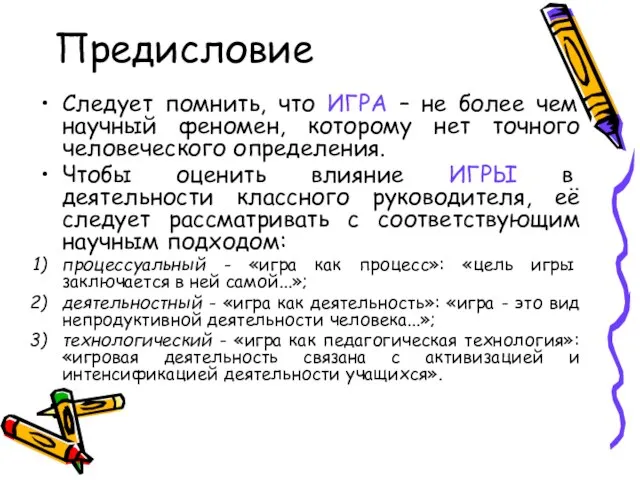 Предисловие

• Следует помнить, что ИГРА – не более чем научный феномен, которому нет точного человеческого определения.

• Чтобы оценить влияние ИГРЫ в деятельности классного руководителя, её следует рассматривать с соответствующим научным подходом:

1) процессуальный - «игра как процесс»: «цель игры заключается в ней самой...»;

2) деятельностный - «игра как деятельность»: «игра - это вид непродуктивной деятельности человека...»;

3) технологический - «игра как педагогическая технология»: «игровая деятельность связана с активизацией и интенсификацией деятельности учащихся».